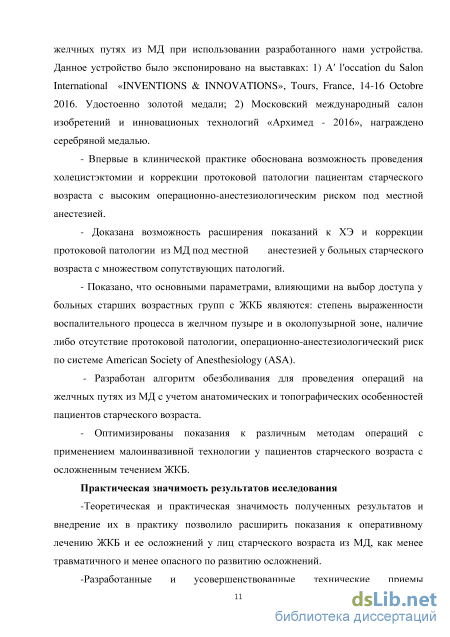 желчных путях из МД при использовании разработанного нами устройства. Данное устройство было экспонировано на выставках: 1) A' l'occation du Salon International «INVENTIONS & INNOVATIONS», Tours, France, 14-16 Octobre 2016. Удостоенно золотой медали; 2) Московский международный салон изобретений и инновационых технологий «Архимед - 2016», награждено серебряной медалью.

- Впервые в клинической практике обоснована возможность проведения холецистэктомии и коррекции протоковой патологии пациентам старческого возраста с высоким операционно-анестезиологическим риском под местной анестезией.

- Доказана возможность расширения показаний к ХЭ и коррекции протоковой патологии из МД под местной анестезией у больных старческого возраста с множеством сопутствующих патологий.

- Показано, что основными параметрами, влияющими на выбор доступа у больных старших возрастных групп с ЖКБ являются: степень выраженности воспалительного процесса в желчном пузыре и в околопузырной зоне, наличие либо отсутствие протоковой патологии, операционно-анестезиологический риск по системе American Society of Anesthesiology (ASA).

- Разработан алгоритм обезболивания для проведения операций на желчных путях из МД с учетом анатомических и топографических особенностей пациентов старческого возраста.

- Оптимизированы показания к различным методам операций с применением малоинвазивной технологии у пациентов старческого возраста с осложненным течением ЖКБ.

Практическая значимость результатов исследования

-Теоретическая и практическая значимость полученных результатов и внедрение их в практику позволило расширить показания к оперативному лечению ЖКБ и ее осложнений у лиц старческого возраста из МД, как менее травматичного и менее опасного по развитию осложнений.

-Разработанные и усовершенствованные технические приемы

11

dsLib.net
библиотека диссертаций